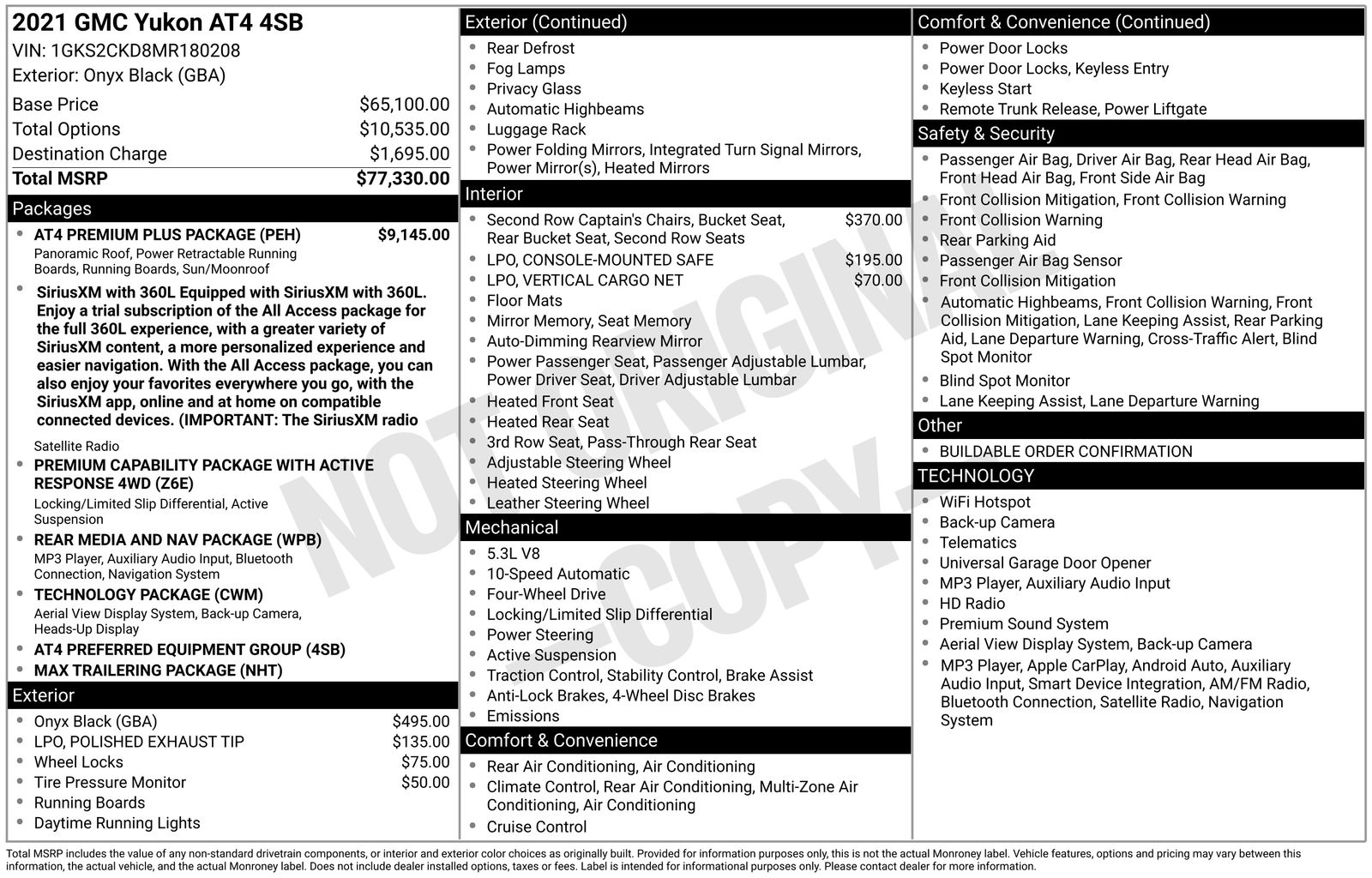 2021 GMC Yukon AT4 4SB
VIN: 1GKS2CKD8MR180208
Exterior: Onyx Black (GBA)

Base Price $65,100.00
Total Options $10,535.00
Destination Charge $1,695.00
Total MSRP $77,330.00

Packages
• AT4 PREMIUM PLUS PACKAGE (PEH) $9,145.00
Panoramic Roof, Power Retractable Running Boards, Running Boards, Sun/Moonroof
• SiriusXM with 360L Equipped with SiriusXM with 360L. Enjoy a trial subscription of the All Access package for the full 360L experience, with a greater variety of SiriusXM content, a more personalized experience and easier navigation. With the All Access package, you can also enjoy your favorites everywhere you go, with the SiriusXM app, online and at home on compatible connected devices. (IMPORTANT: The SiriusXM radio
Satellite Radio
• PREMIUM CAPABILITY PACKAGE WITH ACTIVE RESPONSE 4WD (Z6E)
Locking/Limited Slip Differential, Active Suspension
• REAR MEDIA AND NAV PACKAGE (WPB)
MP3 Player, Auxiliary Audio Input, Bluetooth Connection, Navigation System
• TECHNOLOGY PACKAGE (CWM)
Aerial View Display System, Back-up Camera, Heads-Up Display
• AT4 PREFERRED EQUIPMENT GROUP (4SB)
• MAX TRAILERING PACKAGE (NHT)

Exterior
• Onyx Black (GBA) $495.00
• LPO, POLISHED EXHAUST TIP $135.00
• Wheel Locks $75.00
• Tire Pressure Monitor $50.00
• Running Boards
• Daytime Running Lights

Exterior (Continued)
• Rear Defrost
• Fog Lamps
• Privacy Glass
• Automatic Highbeams
• Luggage Rack
• Power Folding Mirrors, Integrated Turn Signal Mirrors, Power Mirror(s), Heated Mirrors

Interior
• Second Row Captain's Chairs, Bucket Seat, Rear Bucket Seat, Second Row Seats $370.00
• LPO, CONSOLE-MOUNTED SAFE $195.00
• LPO, VERTICAL CARGO NET $70.00
• Floor Mats
• Mirror Memory, Seat Memory
• Auto-Dimming Rearview Mirror
• Power Passenger Seat, Passenger Adjustable Lumbar, Power Driver Seat, Driver Adjustable Lumbar
• Heated Front Seat
• Heated Rear Seat
• 3rd Row Seat, Pass-Through Rear Seat
• Adjustable Steering Wheel
• Heated Steering Wheel
• Leather Steering Wheel

Mechanical
• 5.3L V8
• 10-Speed Automatic
• Four-Wheel Drive
• Locking/Limited Slip Differential
• Power Steering
• Active Suspension
• Traction Control, Stability Control, Brake Assist
• Anti-Lock Brakes, 4-Wheel Disc Brakes
• Emissions

Comfort & Convenience
• Rear Air Conditioning, Air Conditioning
• Climate Control, Rear Air Conditioning, Multi-Zone Air Conditioning, Air Conditioning
• Cruise Control

Comfort & Convenience (Continued)
• Power Door Locks
• Power Door Locks, Keyless Entry
• Keyless Start
• Remote Trunk Release, Power Liftgate

Safety & Security
• Passenger Air Bag, Driver Air Bag, Rear Head Air Bag, Front Head Air Bag, Front Side Air Bag
• Front Collision Mitigation, Front Collision Warning
• Front Collision Warning
• Rear Parking Aid
• Passenger Air Bag Sensor
• Front Collision Mitigation
• Automatic Highbeams, Front Collision Warning, Front Collision Mitigation, Lane Keeping Assist, Rear Parking Aid, Lane Departure Warning, Cross-Traffic Alert, Blind Spot Monitor
• Blind Spot Monitor
• Lane Keeping Assist, Lane Departure Warning

Other
• BUILDABLE ORDER CONFIRMATION

TECHNOLOGY
• WiFi Hotspot
• Back-up Camera
• Telematics
• Universal Garage Door Opener
• MP3 Player, Auxiliary Audio Input
• HD Radio
• Premium Sound System
• Aerial View Display System, Back-up Camera
• MP3 Player, Apple CarPlay, Android Auto, Auxiliary Audio Input, Smart Device Integration, AM/FM Radio, Bluetooth Connection, Satellite Radio, Navigation System

Total MSRP includes the value of any non-standard drivetrain components, or interior and exterior color choices as originally built. Provided for information purposes only, this is not the actual Monroney label. Vehicle features, options and pricing may vary between this information, the actual vehicle, and the actual Monroney label. Does not include dealer installed options, taxes or fees. Label is intended for informational purposes only. Please contact dealer for more information.

NOT ORIGINAL COPY